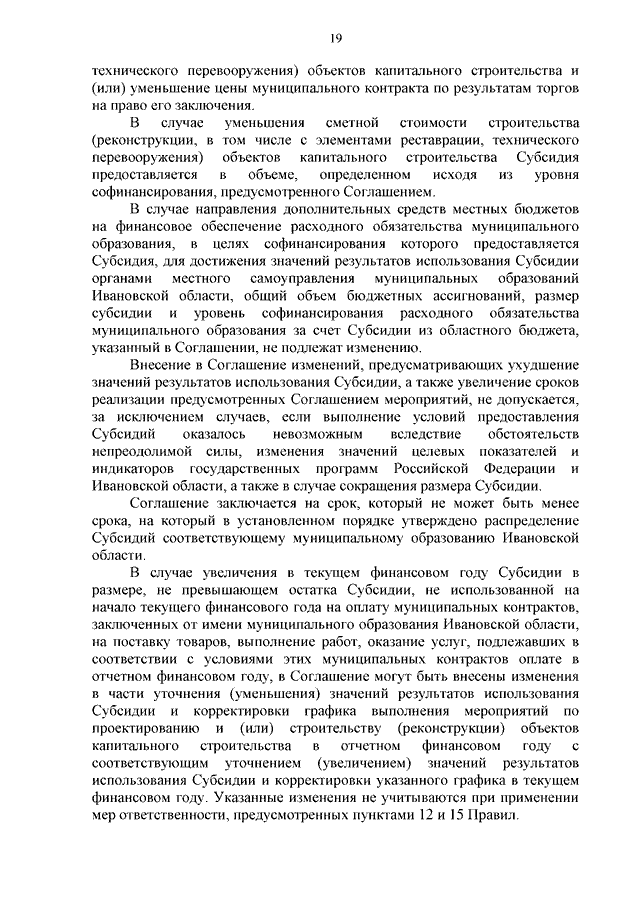 19

технического перевооружения) объектов капитального строительства и (или) уменьшение цены муниципального контракта по результатам торгов на право его заключения.

В случае уменьшения сметной стоимости строительства (реконструкции, в том числе с элементами реставрации, технического перевооружения) объектов капитального строительства Субсидия предоставляется в объеме, определенном исходя из уровня софинансирования, предусмотренного Соглашением.

В случае направления дополнительных средств местных бюджетов на финансовое обеспечение расходного обязательства муниципального образования, в целях софинансирования которого предоставляется Субсидия, для достижения значений результатов использования Субсидии органами местного самоуправления муниципальных образований Ивановской области, общий объем бюджетных ассигнований, размер субсидии и уровень софинансирования расходного обязательства муниципального образования за счет Субсидии из областного бюджета, указанный в Соглашении, не подлежат изменению.

Внесение в Соглашение изменений, предусматривающих ухудшение значений результатов использования Субсидии, а также увеличение сроков реализации предусмотренных Соглашением мероприятий, не допускается, за исключением случаев, если выполнение условий предоставления Субсидий оказалось невозможным вследствие обстоятельств непреодолимой силы, изменения значений целевых показателей и индикаторов государственных программ Российской Федерации и Ивановской области, а также в случае сокращения размера Субсидии.

Соглашение заключается на срок, который не может быть менее срока, на который в установленном порядке утверждено распределение Субсидий соответствующему муниципальному образованию Ивановской области.

В случае увеличения в текущем финансовом году Субсидии в размере, не превышающем остатка Субсидии, не использованной на начало текущего финансового года на оплату муниципальных контрактов, заключенных от имени муниципального образования Ивановской области, на поставку товаров, выполнение работ, оказание услуг, подлежавших в соответствии с условиями этих муниципальных контрактов оплате в отчетном финансовом году, в Соглашение могут быть внесены изменения в части уточнения (уменьшения) значений результатов использования Субсидии и корректировки графика выполнения мероприятий по проектированию и (или) строительству (реконструкции) объектов капитального строительства в отчетном финансовом году с соответствующим уточнением (увеличением) значений результатов использования Субсидии и корректировки указанного графика в текущем финансовом году. Указанные изменения не учитываются при применении мер ответственности, предусмотренных пунктами 12 и 15 Правил.